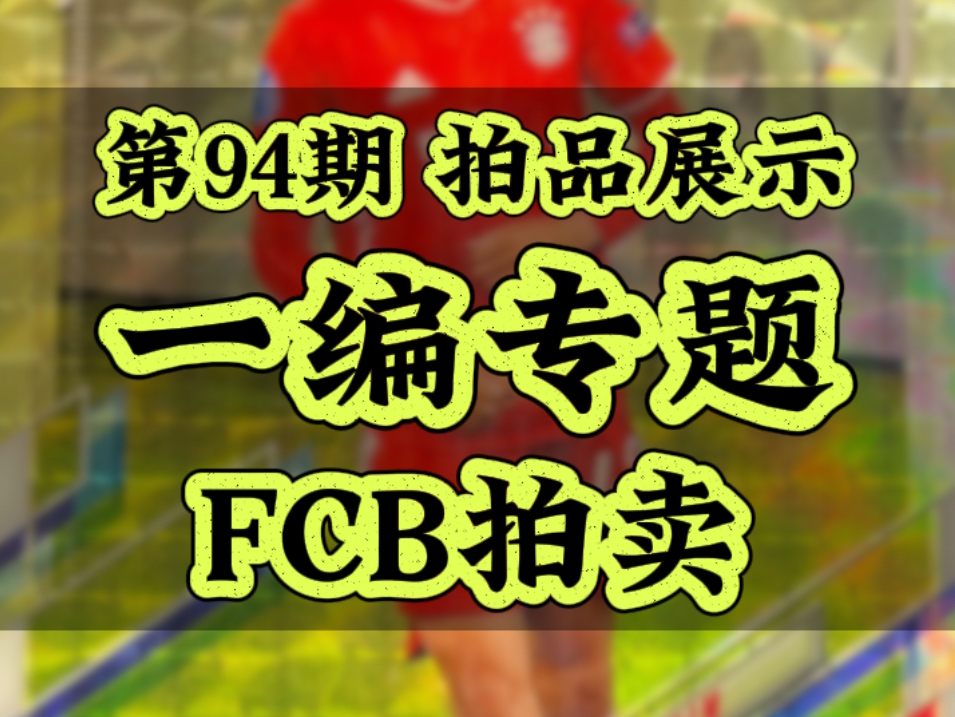 第94期 拍品展示

一编专题

FCB拍卖